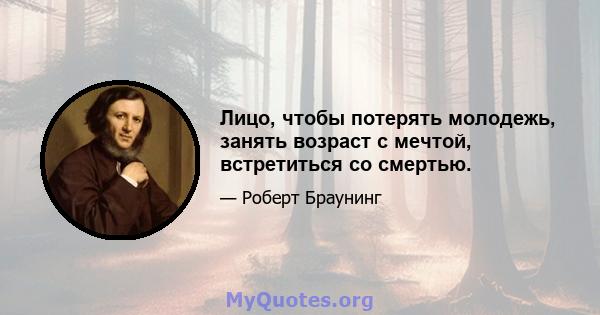 Лицо, чтобы потерять молодежь, занять возраст с мечтой, встретиться со смертью.

— Роберт Браунинг

MyQuotes.org